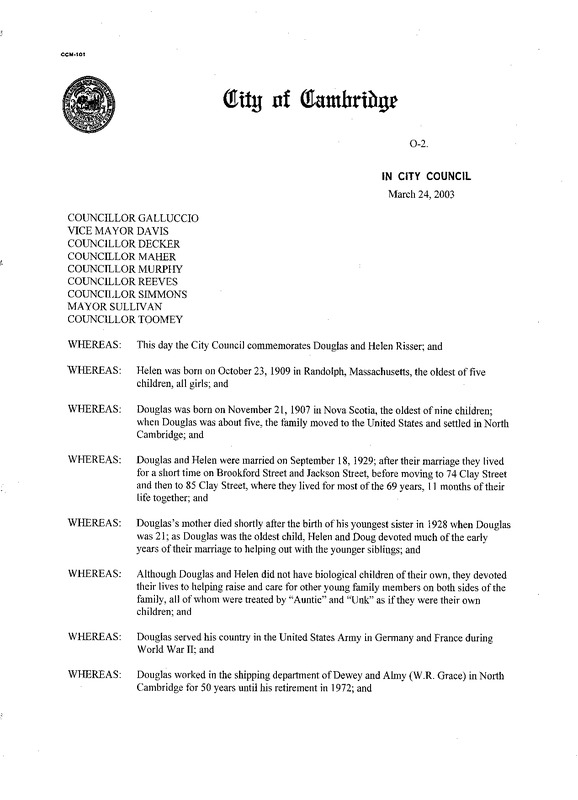 CCM-101

City of Cambridge

O-2.

IN CITY COUNCIL
March 24, 2003

COUNCILLOR GALLUCCIO
VICE MAYOR DAVIS
COUNCILLOR DECKER
COUNCILLOR MAHER
COUNCILLOR MURPHY
COUNCILLOR REEVES
COUNCILLOR SIMMONS
MAYOR SULLIVAN
COUNCILLOR TOOMEY

WHEREAS: This day the City Council commemorates Douglas and Helen Risser; and

WHEREAS: Helen was born on October 23, 1909 in Randolph, Massachusetts, the oldest of five children, all girls; and

WHEREAS: Douglas was born on November 21, 1907 in Nova Scotia, the oldest of nine children; when Douglas was about five, the family moved to the United States and settled in North Cambridge; and

WHEREAS: Douglas and Helen were married on September 18, 1929; after their marriage they lived for a short time on Brookford Street and Jackson Street, before moving to 74 Clay Street and then to 85 Clay Street, where they lived for most of the 69 years, 11 months of their life together; and

WHEREAS: Douglas's mother died shortly after the birth of his youngest sister in 1928 when Douglas was 21; as Douglas was the oldest child, Helen and Doug devoted much of the early years of their marriage to helping out with the younger siblings; and

WHEREAS: Although Douglas and Helen did not have biological children of their own, they devoted their lives to helping raise and care for other young family members on both sides of the family, all of whom were treated by "Auntie" and "Unk" as if they were their own children; and

WHEREAS: Douglas served his country in the United States Army in Germany and France during World War II; and

WHEREAS: Douglas worked in the shipping department of Dewey and Almy (W.R. Grace) in North Cambridge for 50 years until his retirement in 1972; and